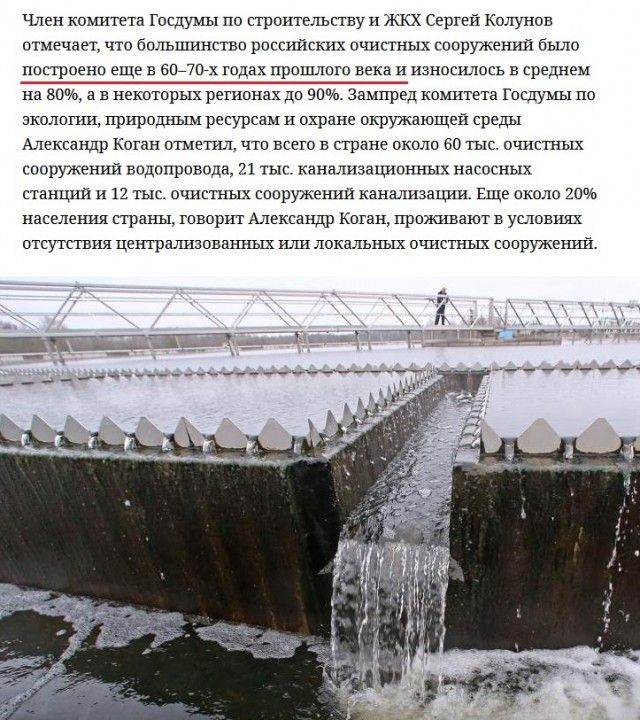 Член комитета Госдумы по строительству и ЖКХ Сергей Колунов отмечает, что большинство российских очистных сооружений было построено еще в 60–70-х годах прошлого века и износилось в среднем на 80%, а в некоторых регионах до 90%. Зампред комитета Госдумы по экологии, природным ресурсам и охране окружающей среды Александр Коган отметил, что всего в стране около 60 тыс. очистных сооружений водопровода, 21 тыс. канализационных насосных станций и 12 тыс. очистных сооружений канализации. Еще около 20% населения страны, говорит Александр Коган, проживают в условиях отсутствия централизованных или локальных очистных сооружений.